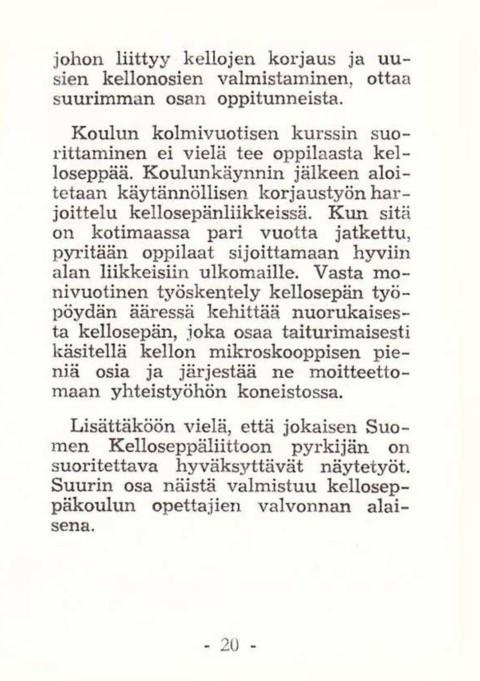 johon liittyy kellojen korjaus ja uusien kellonosien valmistaminen, ottaa suurimman osan oppitunneista.

Koulun kolmivuotisen kurssin suorittaminen ei vielä tee oppilaasta kelloseppää. Koulunkäynnin jälkeen aloitetaan käytännöllisen korjaustyön harjoittelu kellosepänliikkeissä. Kun sitä on kotimaassa pari vuotta jatkettu, pyritään oppilaat sijoittamaan hyviin alan liikkeisiin ulkomaille. Vasta monivuotinen työskentely kellosepän työpöydän ääressä kehittää nuorukaisesta kellosepän, joka osaa taiturimaisesti käsitellä kellon mikroskooppisen pieniä osia ja järjestää ne moitteettomaan yhteistyöhön koneistossa.

Lisättäköön vielä, että jokaisen Suomen Kelloseppäliittoon pyrkijän on suoritettava hyväksyttävät näytetyöt. Suurin osa näistä valmistuu kelloseppäkoulun opettajien valvonnan alaisena.

- 20 -